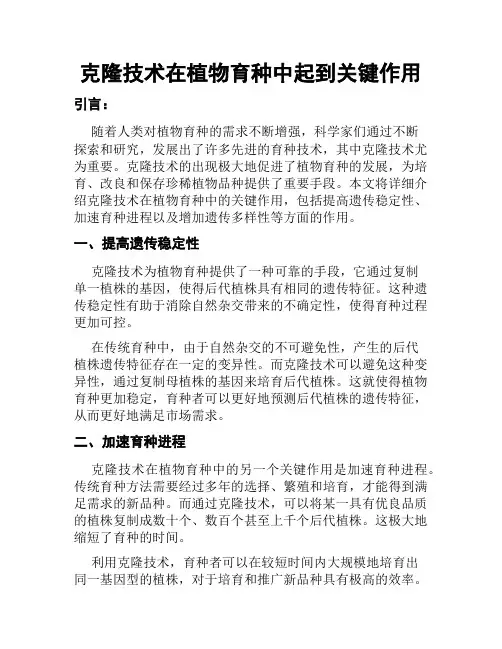 克隆技术在植物育种中起到关键作用

引言：

随着人类对植物育种的需求不断增强，科学家们通过不断探索和研究，发展出了许多先进的育种技术，其中克隆技术尤为重要。克隆技术的出现极大地促进了植物育种的发展，为培育、改良和保存珍稀植物品种提供了重要手段。本文将详细介绍克隆技术在植物育种中的关键作用，包括提高遗传稳定性、加速育种进程以及增加遗传多样性等方面的作用。

一、提高遗传稳定性

克隆技术为植物育种提供了一种可靠的手段，它通过复制单一植株的基因，使得后代植株具有相同的遗传特征。这种遗传稳定性有助于消除自然杂交带来的不确定性，使得育种过程更加可控。

在传统育种中，由于自然杂交的不可避免性，产生的后代植株遗传特征存在一定的变异性。而克隆技术可以避免这种变异性，通过复制母植株的基因来培育后代植株。这就使得植物育种更加稳定，育种者可以更好地预测后代植株的遗传特征，从而更好地满足市场需求。

二、加速育种进程

克隆技术在植物育种中的另一个关键作用是加速育种进程。传统育种方法需要经过多年的选择、繁殖和培育，才能得到满足需求的新品种。而通过克隆技术，可以将某一具有优良品质的植株复制成数十个、数百个甚至上千个后代植株。这极大地缩短了育种的时间。

利用克隆技术，育种者可以在较短时间内大规模地培育出同一基因型的植株，对于培育和推广新品种具有极高的效率。